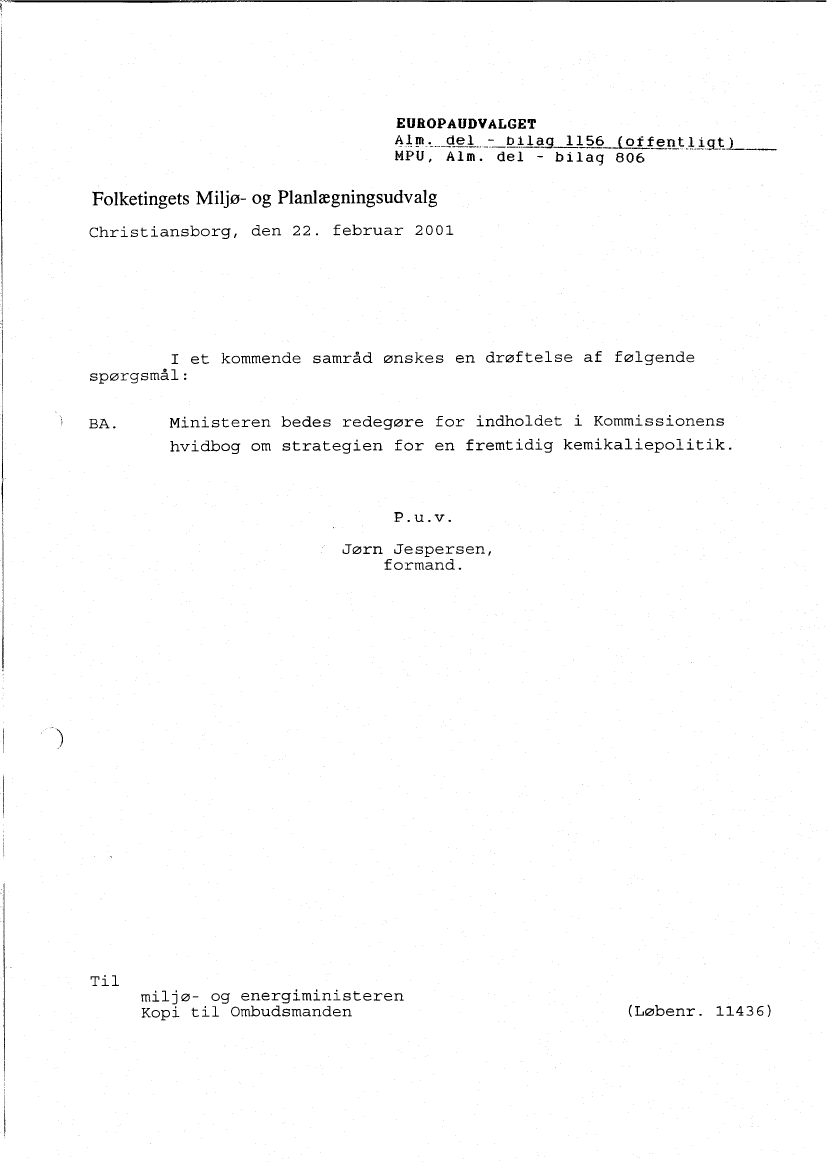 EUROPAUDVALGET
Alm. del - bilag 1156 (offentligt)
MPU, Alm. del - bilag 806

Folketingets Miljø- og Planlægningsudvalg

Christiansborg, den 22. februar 2001

I et kommende samråd ønskes en drøftelse af følgende spørgsmål:

BA. Ministeren bedes redegøre for indholdet i Kommissionens hvidbog om strategien for en fremtidig kemikaliepolitik.

P.u.v.

Jørn Jespersen,
formand.

Til
miljø- og energiministeren
Kopi til Ombudsmanden

(Løbenr. 11436)